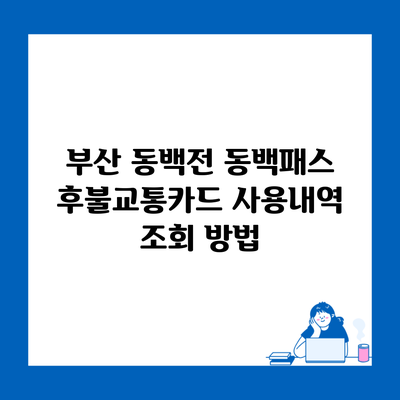 부산 동백전 동백패스 후불교통카드 사용내역 조회 방법